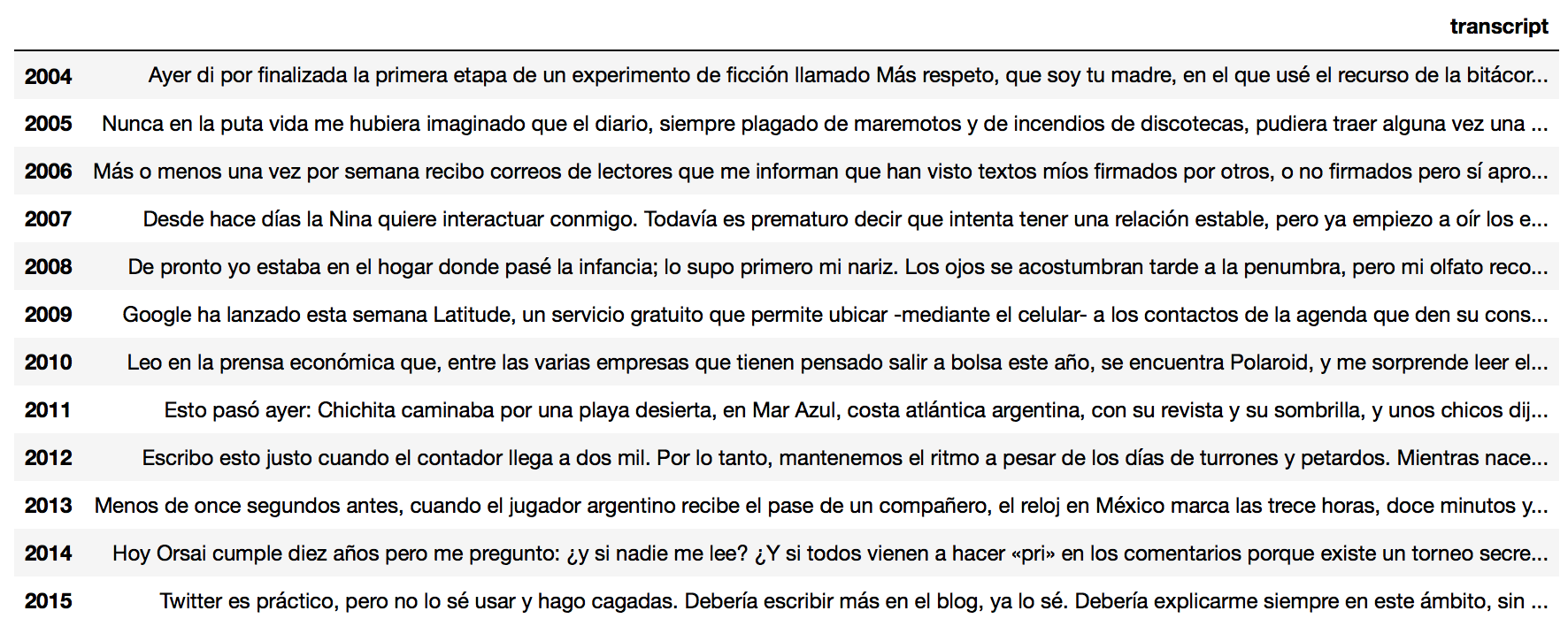 | | transcript |
|---|---|
| 2004 | Ayer di por finalizada la primera etapa de un experimento de ficción llamado Más respeto, que soy tu madre, en el que usé el recurso de la bitácor... |
| 2005 | Nunca en la puta vida me hubiera imaginado que el diario, siempre plagado de maremotos y de incendios de discotecas, pudiera traer alguna vez una ... |
| 2006 | Más o menos una vez por semana recibo correos de lectores que me informan que han visto textos míos firmados por otros, o no firmados pero sí apro... |
| 2007 | Desde hace días la Nina quiere interactuar conmigo. Todavía es prematuro decir que intenta tener una relación estable, pero ya empiezo a oír los e... |
| 2008 | De pronto yo estaba en el hogar donde pasé la infancia; lo supo primero mi nariz. Los ojos se acostumbran tarde a la penumbra, pero mi olfato reco... |
| 2009 | Google ha lanzado esta semana Latitude, un servicio gratuito que permite ubicar -mediante el celular- a los contactos de la agenda que den su cons... |
| 2010 | Leo en la prensa económica que, entre las varias empresas que tienen pensado salir a bolsa este año, se encuentra Polaroid, y me sorprende leer el... |
| 2011 | Esto pasó ayer: Chichita caminaba por una playa desierta, en Mar Azul, costa atlántica argentina, con su revista y su sombrilla, y unos chicos dij... |
| 2012 | Escribo esto justo cuando el contador llega a dos mil. Por lo tanto, mantenemos el ritmo a pesar de los días de turrones y petardos. Mientras nace... |
| 2013 | Menos de once segundos antes, cuando el jugador argentino recibe el pase de un compañero, el reloj en México marca las trece horas, doce minutos y... |
| 2014 | Hoy Orsai cumple diez años pero me pregunto: ¿y si nadie me lee? ¿Y si todos vienen a hacer «pri» en los comentarios porque existe un torneo secre... |
| 2015 | Twitter es práctico, pero no lo sé usar y hago cagadas. Debería escribir más en el blog, ya lo sé. Debería explicarme siempre en este ámbito, sin ... |